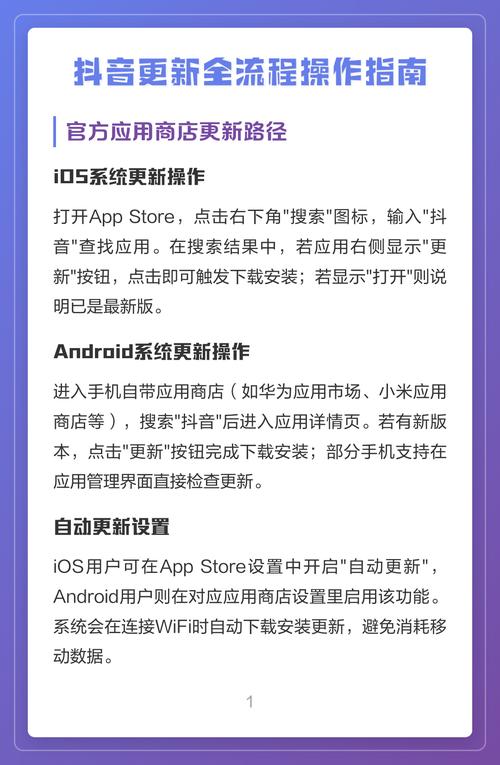 抖音更新全流程操作指南

官方应用商店更新路径

iOS系统更新操作

打开App Store，点击右下角"搜索"图标，输入"抖音"查找应用。在搜索结果中，若应用右侧显示"更新"按钮，点击即可触发下载安装；若显示"打开"则说明已是最新版。

Android系统更新操作

进入手机自带应用商店（如华为应用市场、小米应用商店等），搜索"抖音"后进入应用详情页。若有新版本，点击"更新"按钮完成下载安装；部分手机支持在应用管理界面直接检查更新。

自动更新设置

iOS用户可在App Store设置中开启"自动更新"，Android用户则在对应应用商店设置里启用该功能。系统会在连接WiFi时自动下载安装更新，避免消耗移动数据。

1